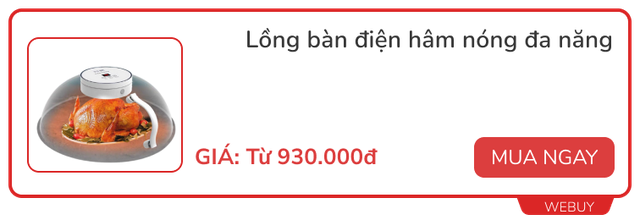 Lồng bàn điện hâm nóng đa năng

GIÁ: Từ 930.000đ

MUA NGAY

WEBUY